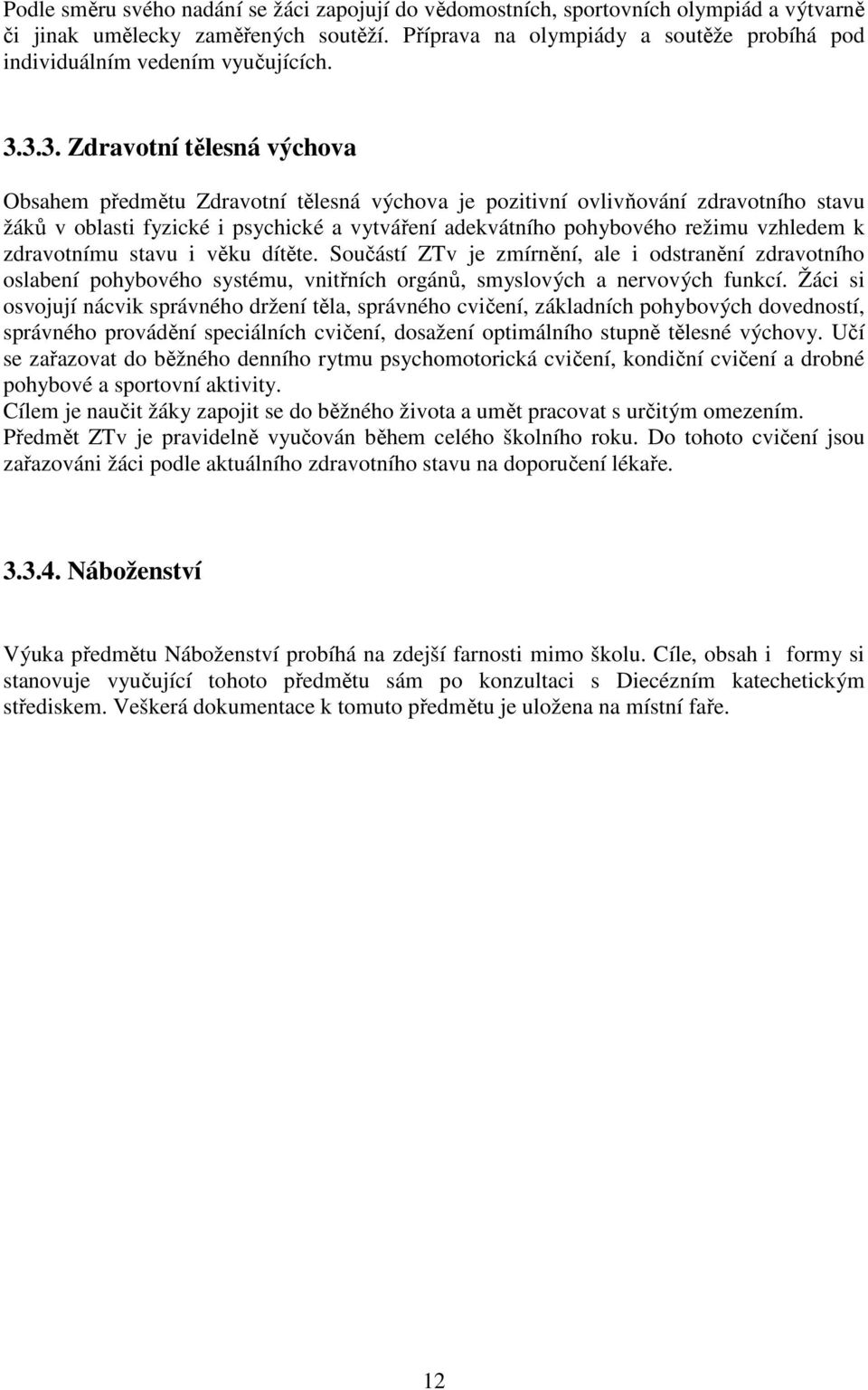 Podle směru svého nadání se žáci zapojují do vědomostních, sportovních olympiád a výtvarně či jinak umělecky zaměřených soutěží. Příprava na olympiády a soutěže probíhá pod individuálním vedením vyučujících.

3.3.3. Zdravotní tělesná výchova

Obsahem předmětu Zdravotní tělesná výchova je pozitivní ovlivňování zdravotního stavu žáků v oblasti fyzické i psychické a vytváření adekvátního pohybového režimu vzhledem k zdravotnímu stavu i věku dítěte. Součástí ZTv je zmírnění, ale i odstranění zdravotního oslabení pohybového systému, vnitřních orgánů, smyslových a nervových funkcí. Žáci si osvojují nácvik správného držení těla, správného cvičení, základních pohybových dovedností, správného provádění speciálních cvičení, dosažení optimálního stupně tělesné výchovy. Učí se zařazovat do běžného denního rytmu psychomotorická cvičení, kondiční cvičení a drobné pohybové a sportovní aktivity.
Cílem je naučit žáky zapojit se do běžného života a umět pracovat s určitým omezením. Předmět ZTv je pravidelně vyučován během celého školního roku. Do tohoto cvičení jsou zařazováni žáci podle aktuálního zdravotního stavu na doporučení lékaře.

3.3.4. Náboženství

Výuka předmětu Náboženství probíhá na zdejší farnosti mimo školu. Cíle, obsah i formy si stanovuje vyučující tohoto předmětu sám po konzultaci s Diecézním katechetickým střediskem. Veškerá dokumentace k tomuto předmětu je uložena na místní faře.

12